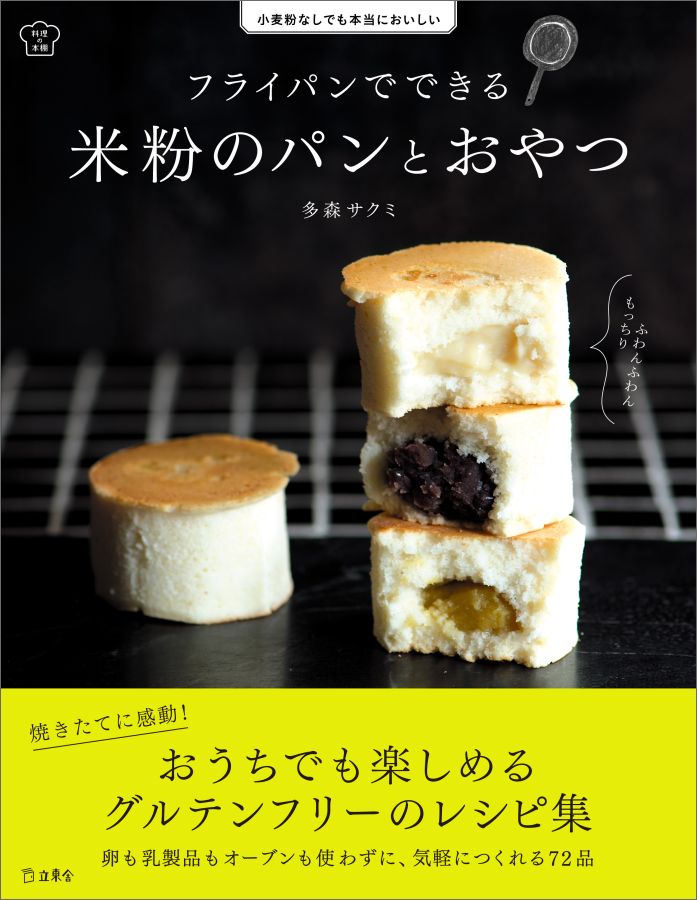 料理の本棚

小麦粉なしでも本当においしい

フライパンでできる
米粉のパンとおやつ

多森サクミ

ふわんふわん
もっちり

焼きたてに感動!

おうちでも楽しめる
グルテンフリーのレシピ集

卵も乳製品もオーブンも使わずに、気軽につくれる72品

立東舎